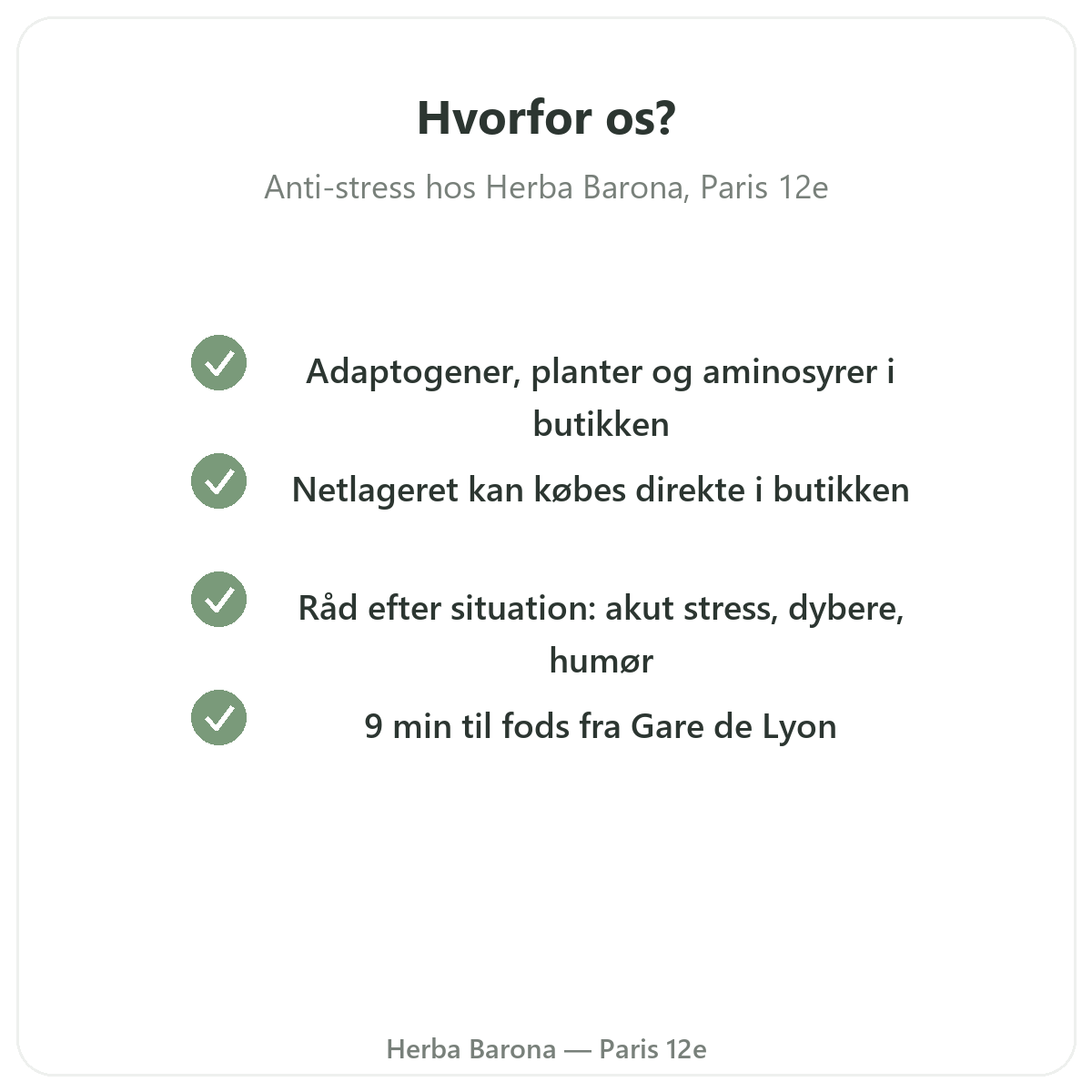 Hvorfor os?

Anti-stress hos Herba Barona, Paris 12e

Adaptogener, planter og aminosyrer i butikken

Netlageret kan købes direkte i butikken

Råd efter situation: akut stress, dybere, humør

9 min til fods fra Gare de Lyon

Herba Barona — Paris 12e